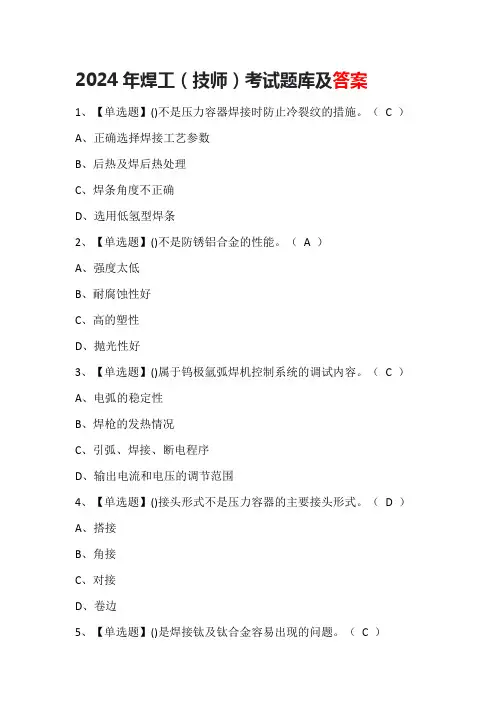 2024 年焊工（技师）考试题库及答案

1、【单选题】()不是压力容器焊接时防止冷裂纹的措施。（ C ）

A、正确选择焊接工艺参数

B、后热及焊后热处理

C、焊条角度不正确

D、选用低氢型焊条

2、【单选题】()不是防锈铝合金的性能。（ A ）

A、强度太低

B、耐腐蚀性好

C、高的塑性

D、抛光性好

3、【单选题】()属于钨极氩弧焊机控制系统的调试内容。（ C ）

A、电弧的稳定性

B、焊枪的发热情况

C、引弧、焊接、断电程序

D、输出电流和电压的调节范围

4、【单选题】()接头形式不是压力容器的主要接头形式。（ D ）

A、搭接

B、角接

C、对接

D、卷边

5、【单选题】()是焊接钛及钛合金容易出现的问题。（ C ）